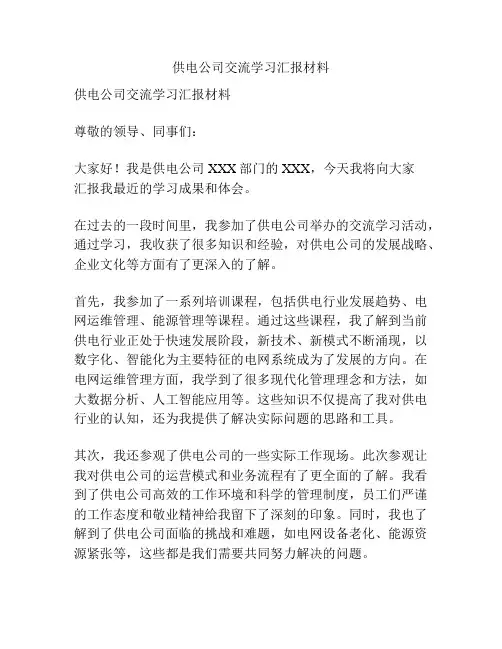 供电公司交流学习汇报材料

供电公司交流学习汇报材料

尊敬的领导、同事们：

大家好！我是供电公司 XXX 部门的 XXX，今天我将向大家汇报我最近的学习成果和体会。

在过去的一段时间里，我参加了供电公司举办的交流学习活动，通过学习，我收获了很多知识和经验，对供电公司的发展战略、企业文化等方面有了更深入的了解。

首先，我参加了一系列培训课程，包括供电行业发展趋势、电网运维管理、能源管理等课程。通过这些课程，我了解到当前供电行业正处于快速发展阶段，新技术、新模式不断涌现，以数字化、智能化为主要特征的电网系统成为了发展的方向。在电网运维管理方面，我学到了很多现代化管理理念和方法，如大数据分析、人工智能应用等。这些知识不仅提高了我对供电行业的认知，还为我提供了解决实际问题的思路和工具。

其次，我还参观了供电公司的一些实际工作现场。此次参观让我对供电公司的运营模式和业务流程有了更全面的了解。我看到了供电公司高效的工作环境和科学的管理制度，员工们严谨的工作态度和敬业精神给我留下了深刻的印象。同时，我也了解到了供电公司面临的挑战和难题，如电网设备老化、能源资源紧张等，这些都是我们需要共同努力解决的问题。